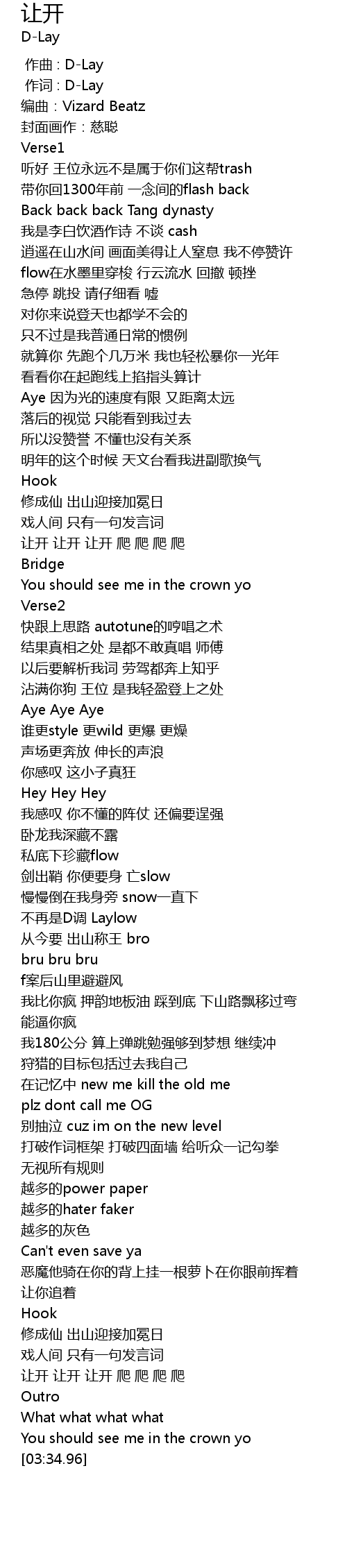 让开
D-Lay

作曲 : D-Lay
作词 : D-Lay
编曲 : Vizard Beatz
封面画作 : 慈聪
Verse1
听好 王位永远不是属于你们这帮trash
带你回1300年前 一念间的flash back
Back back back Tang dynasty
我是李白饮酒作诗 不谈 cash
逍遥在山水间 画面美得让人窒息 我不停赞许
flow在水墨里穿梭 行云流水 回撤 顿挫
急停 跳投 请仔细看 嘘
对你来说登天也都学不会的
只不过是我普通日常的惯例
就算你 先跑个几万米 我也轻松暴你一光年
看看你在起跑线上掐指头算计
Aye 因为光的速度有限 又距离太远
落后的视觉 只能看到我过去
所以没赞誉 不懂也没有关系
明年的这个时候 天文台看我进副歌换气
Hook
修成仙 出山迎接加冕日
戏人间 只有一句发言词
让开 让开 让开 爬 爬 爬 爬
Bridge
You should see me in the crown yo
Verse2
快跟上思路 autotune的哼唱之术
结果真相之处 是都不敢真唱 师傅
以后要解析我词 劳驾都奔上知乎
沾满你狗 王位 是我轻盈登上之处
Aye Aye Aye
谁更style 更wild 更爆 更燥
声场更奔放 伸长的声浪
你感叹 这小子真狂
Hey Hey Hey
我感叹 你不懂的阵仗 还偏要逞强
卧龙我深藏不露
私底下珍藏flow
剑出鞘 你便要身 亡slow
慢慢倒在我身旁 snow一直下
不再是D调 Laylow
从今要 出山称王 bro
bru bru bru
f案后山里避避风
我比你疯 押韵地板油 踩到底 下山路飘移过弯
能逼你疯
我180公分 算上弹跳勉强够到梦想 继续冲
狩猎的目标包括过去我自己
在记忆中 new me kill the old me
plz dont call me OG
别抽泣 cuz im on the new level
打破作词框架 打破四面墙 给听众一记勾拳
无视所有规则
越多的power paper
越多的hater faker
越多的灰色
Can't even save ya
恶魔他骑在你的背上挂一根萝卜在你眼前挥着
让你追着
Hook
修成仙 出山迎接加冕日
戏人间 只有一句发言词
让开 让开 让开 爬 爬 爬 爬
Outro
What what what what
You should see me in the crown yo
[03:34.96]